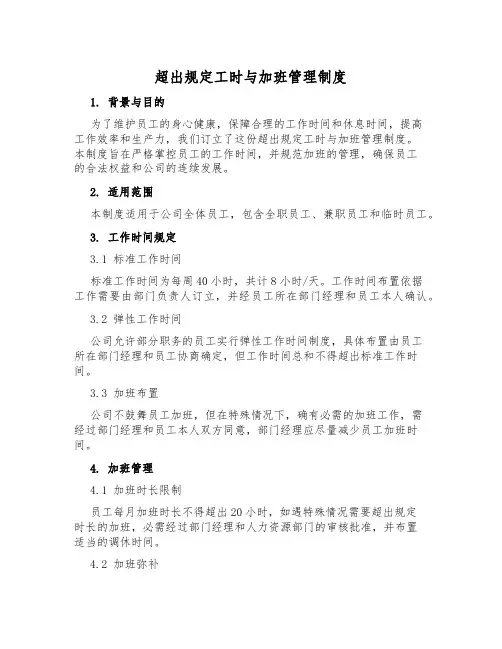 超出规定工时与加班管理制度

1. 背景与目的

为了维护员工的身心健康，保障合理的工作时间和休息时间，提高工作效率和生产力，我们订立了这份超出规定工时与加班管理制度。本制度旨在严格掌控员工的工作时间，并规范加班的管理，确保员工的合法权益和公司的连续发展。

2. 适用范围

本制度适用于公司全体员工，包含全职员工、兼职员工和临时员工。

3. 工作时间规定

3.1 标准工作时间

标准工作时间为每周40小时，共计8小时/天。工作时间布置依据工作需要由部门负责人订立，并经员工所在部门经理和员工本人确认。

3.2 弹性工作时间

公司允许部分职务的员工实行弹性工作时间制度，具体布置由员工所在部门经理和员工协商确定，但工作时间总和不得超出标准工作时间。

3.3 加班布置

公司不鼓舞员工加班，但在特殊情况下，确有必需的加班工作，需经过部门经理和员工本人双方同意，部门经理应尽量减少员工加班时间。

4. 加班管理

4.1 加班时长限制

员工每月加班时长不得超出20小时，如遇特殊情况需要超出规定时长的加班，必需经过部门经理和人力资源部门的审核批准，并布置适当的调休时间。

4.2 加班弥补